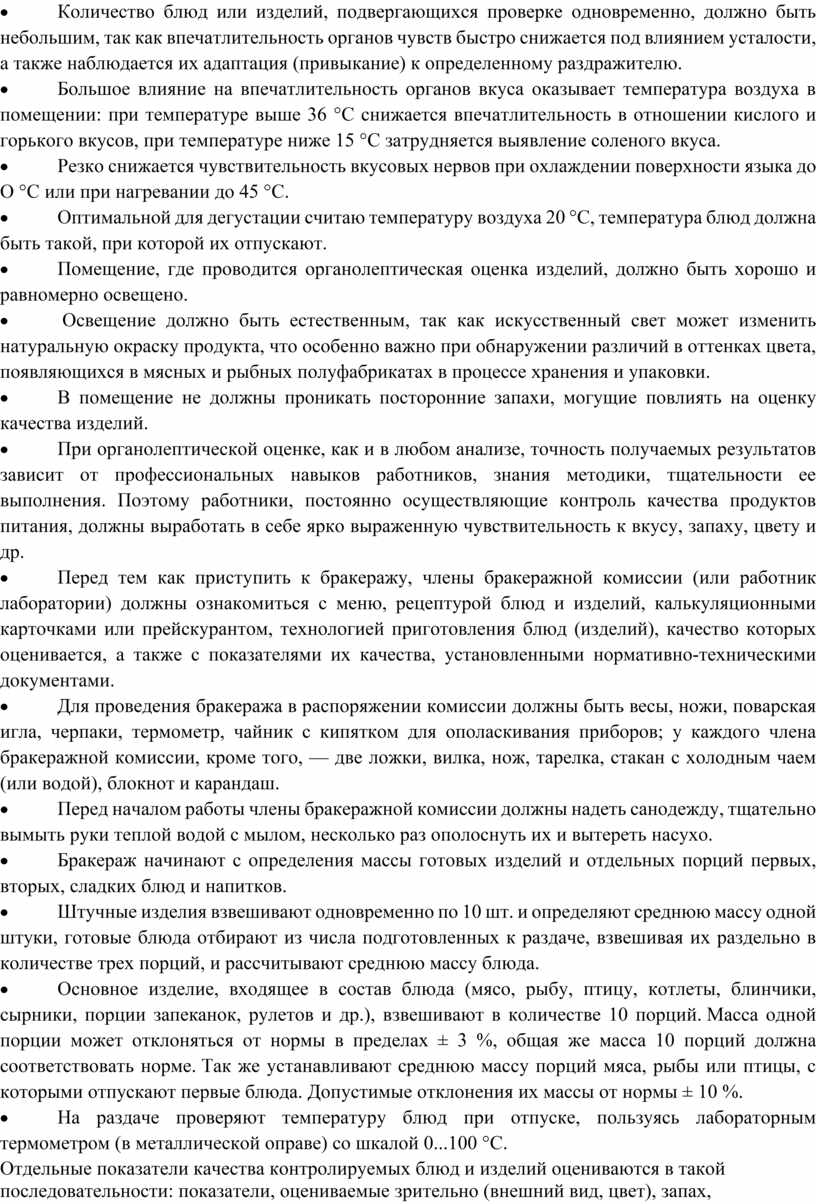 • Количество блюд или изделий, подвергающихся проверке одновременно, должно быть небольшим, так как впечатлительность органов чувств быстро снижается под влиянием усталости, а также наблюдается их адаптация (привыкание) к определенному раздражителю.

• Большое влияние на впечатлительность органов вкуса оказывает температура воздуха в помещении: при температуре выше 36 °С снижается впечатлительность в отношении кислого и горького вкусов, при температуре ниже 15 °С затрудняется выявление соленого вкуса.

• Резко снижается чувствительность вкусовых нервов при охлаждении поверхности языка до О °С или при нагревании до 45 °С.

• Оптимальной для дегустации считаю температуру воздуха 20 °С, температура блюд должна быть такой, при которой их отпускают.

• Помещение, где проводится органолептическая оценка изделий, должно быть хорошо и равномерно освещено.

• Освещение должно быть естественным, так как искусственный свет может изменить натуральную окраску продукта, что особенно важно при обнаружении различий в оттенках цвета, появляющихся в мясных и рыбных полуфабрикатах в процессе хранения и упаковки.

• В помещение не должны проникать посторонние запахи, могущие повлиять на оценку качества изделий.

• При органолептической оценке, как и в любом анализе, точность получаемых результатов зависит от профессиональных навыков работников, знания методики, тщательности ее выполнения. Поэтому работники, постоянно осуществляющие контроль качества продуктов питания, должны выработать в себе ярко выраженную чувствительность к вкусу, запаху, цвету и др.

• Перед тем как приступить к бракеражу, члены бракеражной комиссии (или работник лаборатории) должны ознакомиться с меню, рецептурой блюд и изделий, калькуляционными карточками или прейскурантом, технологией приготовления блюд (изделий), качество которых оценивается, а также с показателями их качества, установленными нормативно-техническими документами.

• Для проведения бракеража в распоряжении комиссии должны быть весы, ножи, поварская игла, черпаки, термометр, чайник с кипятком для ополаскивания приборов; у каждого члена бракеражной комиссии, кроме того, — две ложки, вилка, нож, тарелка, стакан с холодным чаем (или водой), блокнот и карандаш.

• Перед началом работы члены бракеражной комиссии должны надеть санодежду, тщательно вымыть руки теплой водой с мылом, несколько раз ополоснуть их и вытереть насухо.

• Бракераж начинают с определения массы готовых изделий и отдельных порций первых, вторых, сладких блюд и напитков.

• Штучные изделия взвешивают одновременно по 10 шт. и определяют среднюю массу одной штуки, готовые блюда отбирают из числа подготовленных к раздаче, взвешивая их раздельно в количестве трех порций, и рассчитывают среднюю массу блюда.

• Основное изделие, входящее в состав блюда (мясо, рыбу, птицу, котлеты, блинчики, сырники, порции запеканок, рулетов и др.), взвешивают в количестве 10 порций. Масса одной порции может отклоняться от нормы в пределах ± 3 %, общая же масса 10 порций должна соответствовать норме. Так же устанавливают среднюю массу порций мяса, рыбы или птицы, с которыми отпускают первые блюда. Допустимые отклонения их массы от нормы ± 10 %.

• На раздаче проверяют температуру блюд при отпуске, пользуясь лабораторным термометром (в металлической оправе) со шкалой 0...100 °С.

Отдельные показатели качества контролируемых блюд и изделий оцениваются в такой последовательности: показатели, оцениваемые зрительно (внешний вид, цвет), запах,